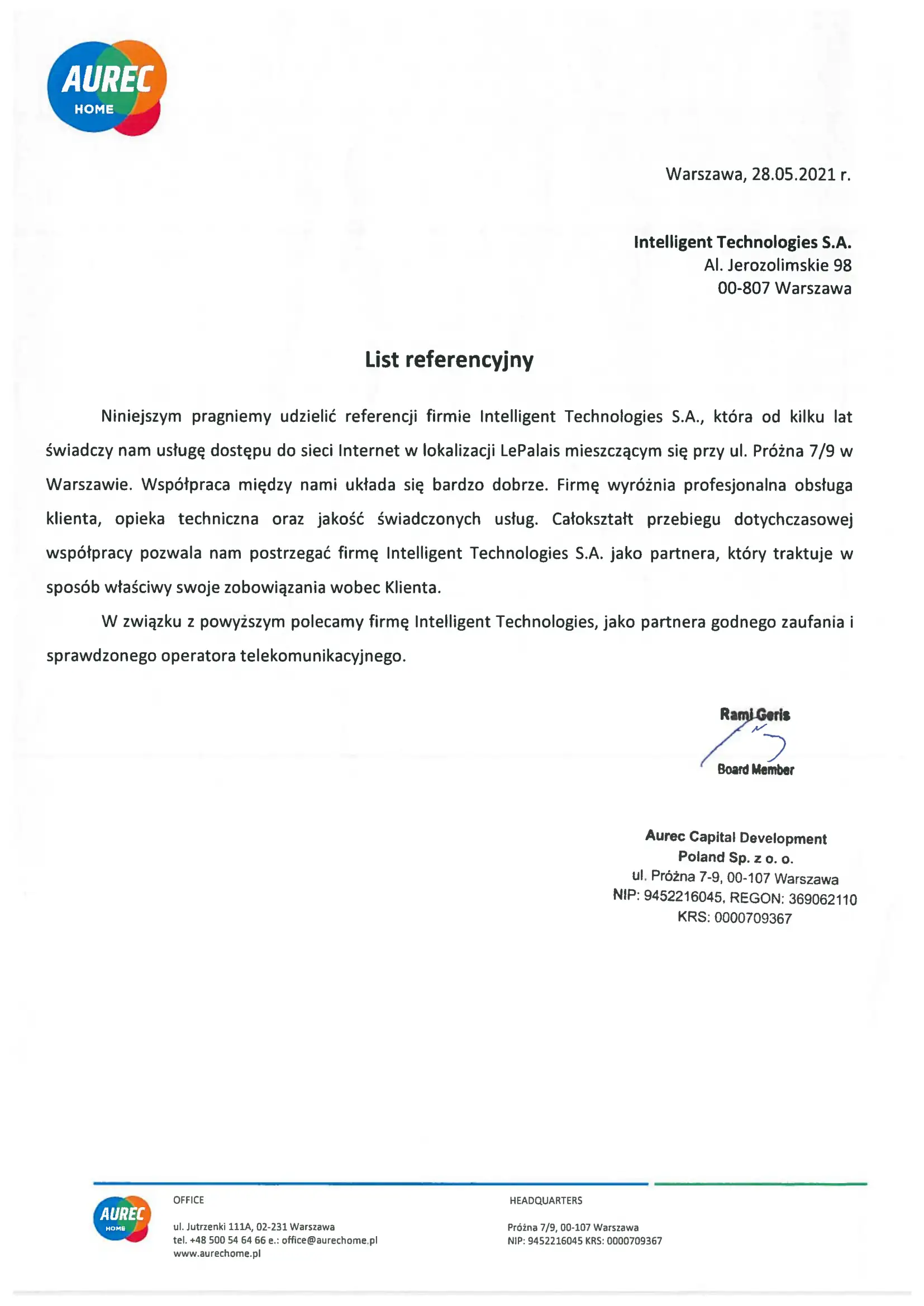 AUREC
HOME

Warszawa, 28.05.2021 r.

Intelligent Technologies S.A.
Al. Jerozolimskie 98
00-807 Warszawa

List referencyjny

Niniejszym pragniemy udzielić referencji firmie Intelligent Technologies S.A., która od kilku lat świadczy nam usługę dostępu do sieci Internet w lokalizacji LePalais mieszczącym się przy ul. Próżna 7/9 w Warszawie. Współpraca między nami układa się bardzo dobrze. Firmę wyróżnia profesjonalna obsługa klienta, opieka techniczna oraz jakość świadczonych usług. Całokształt przebiegu dotychczasowej współpracy pozwala nam postrzegać firmę Intelligent Technologies S.A. jako partnera, który traktuje w sposób właściwy swoje zobowiązania wobec Klienta.

W związku z powyższym polecamy firmę Intelligent Technologies, jako partnera godnego zaufania i sprawdzonego operatora telekomunikacyjnego.

Rami Geris
Board Member

Aurec Capital Development
Poland Sp. z o. o.
ul. Próżna 7-9, 00-107 Warszawa
NIP: 9452216045, REGON: 369062110
KRS: 0000709367

AUREC
HOME

OFFICE

ul. Jutrzenki 111A, 02-231 Warszawa
tel. +48 500 54 64 66 e.: office@aurechome.pl
www.aurechome.pl

HEADQUARTERS

Próżna 7/9, 00-107 Warszawa
NIP: 9452216045 KRS: 0000709367